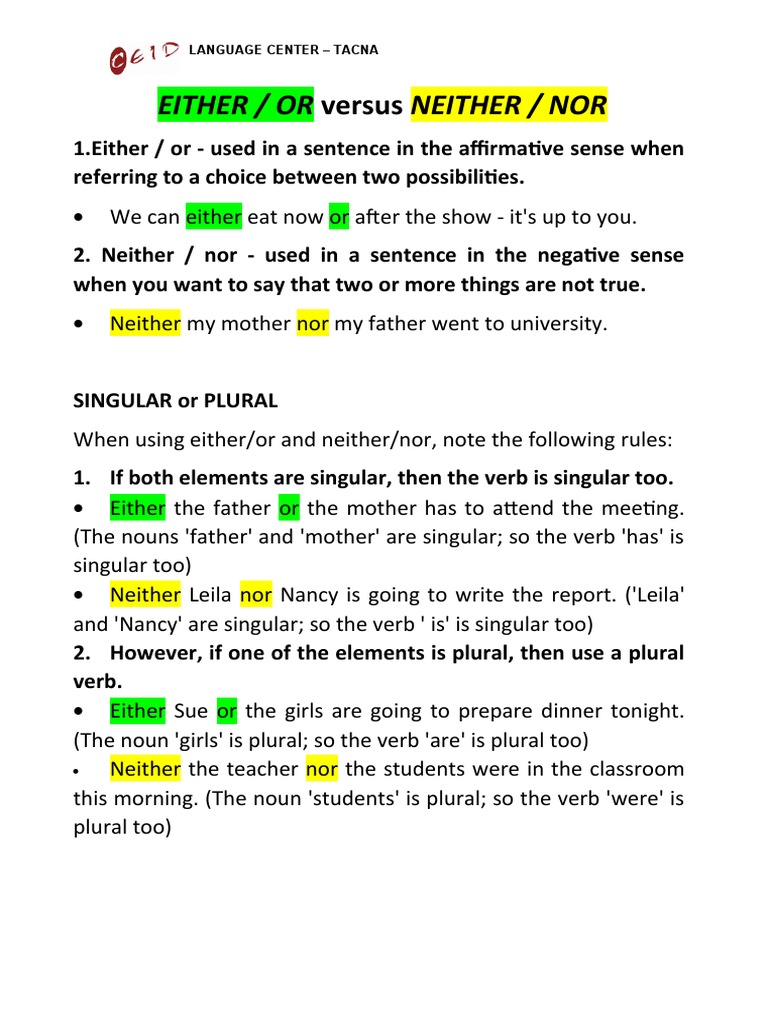 CEID LANGUAGE CENTER – TACNA

EITHER / OR versus NEITHER / NOR

1.Either / or - used in a sentence in the affirmative sense when referring to a choice between two possibilities.

• We can either eat now or after the show - it's up to you.

2. Neither / nor - used in a sentence in the negative sense when you want to say that two or more things are not true.

• Neither my mother nor my father went to university.

SINGULAR or PLURAL

When using either/or and neither/nor, note the following rules:

1. If both elements are singular, then the verb is singular too.

• Either the father or the mother has to attend the meeting. (The nouns 'father' and 'mother' are singular; so the verb 'has' is singular too)

• Neither Leila nor Nancy is going to write the report. ('Leila' and 'Nancy' are singular; so the verb ' is' is singular too)

2. However, if one of the elements is plural, then use a plural verb.

• Either Sue or the girls are going to prepare dinner tonight. (The noun 'girls' is plural; so the verb 'are' is plural too)

• Neither the teacher nor the students were in the classroom this morning. (The noun 'students' is plural; so the verb 'were' is plural too)